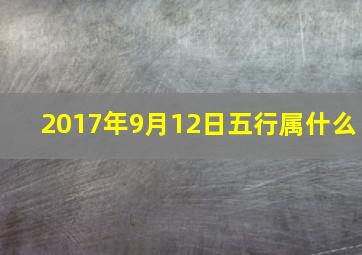 2017年9月12日五行属什么